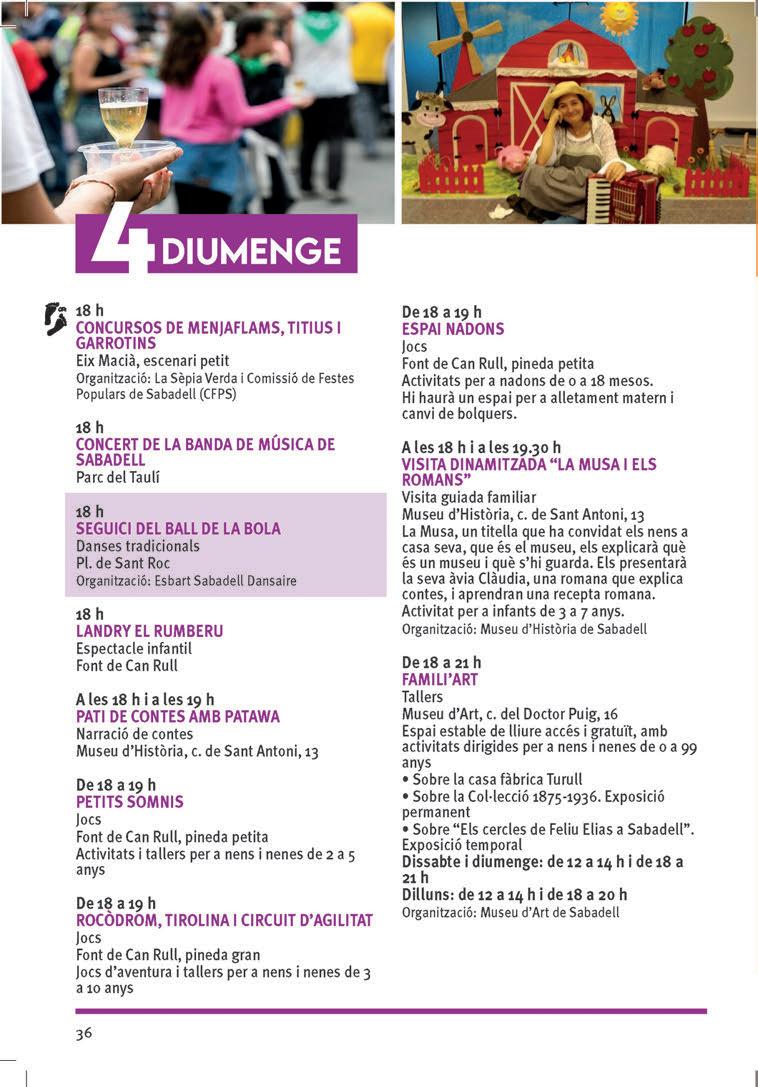 4 DIUMENGE

18 h
CONCURSOS DE MENJAFLAMS, TITIUS I GARROTINS
Eix Macià, escenari petit
Organització: La Sèpia Verda i Comissió de Festes Populars de Sabadell (CFPS)

18 h
CONCERT DE LA BANDA DE MÚSICA DE SABADELL
Parc del Taulí

18 h
SEGUICI DEL BALL DE LA BOLA
Danses tradicionals
Pl. de Sant Roc
Organització: Esbart Sabadell Dansaire

18 h
LANDRY EL RUMBERU
Espectacle infantil
Font de Can Rull

A les 18 h i a les 19 h
PATI DE CONTES AMB PATAWA
Narració de contes
Museu d'Història, c. de Sant Antoni, 13

De 18 a 19 h
PETITS SOMNIS
Jocs
Font de Can Rull, pineda petita
Activitats i tallers per a nens i nenes de 2 a 5 anys

De 18 a 19 h
ROCÒDROM, TIROLINA I CIRCUIT D'AGILITAT
Jocs
Font de Can Rull, pineda gran
Jocs d'aventura i tallers per a nens i nenes de 3 a 10 anys

De 18 a 19 h
ESPAI NADONS
Jocs
Font de Can Rull, pineda petita
Activitats per a nadons de 0 a 18 mesos.
Hi haurà un espai per a alletament matern i canvi de bolquers.

A les 18 h i a les 19.30 h
VISITA DINAMITZADA "LA MUSA I ELS ROMANS"
Visita guiada familiar
Museu d'Història, c. de Sant Antoni, 13
La Musa, un titella que ha convidat els nens a casa seva, que és el museu, els explicarà què és un museu i què s'hi guarda. Els presentarà la seva àvia Clàudia, una romana que explica contes, i aprendran una recepta romana. Activitat per a infants de 3 a 7 anys.
Organització: Museu d'Història de Sabadell

De 18 a 21 h
FAMILI'ART
Tallers
Museu d'Art, c. del Doctor Puig, 16
Espai estable de lliure accés i gratuït, amb activitats dirigides per a nens i nenes de 0 a 99 anys
• Sobre la casa fàbrica Turull
• Sobre la Col·lecció 1875-1936. Exposició permanent
• Sobre "Els cercles de Feliu Elias a Sabadell". Exposició temporal
Dissabte i diumenge: de 12 a 14 h i de 18 a 21 h
Dilluns: de 12 a 14 h i de 18 a 20 h
Organització: Museu d'Art de Sabadell

36